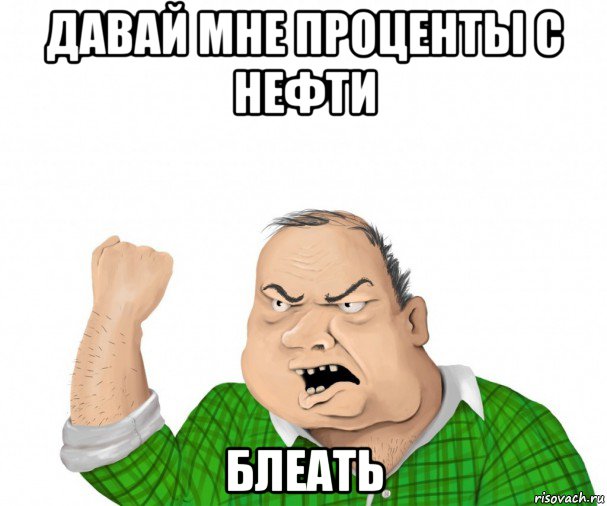 ДАВАЙ МНЕ ПРОЦЕНТЫ С НЕФТИ

БЛЕАТЬ

risovach.ru